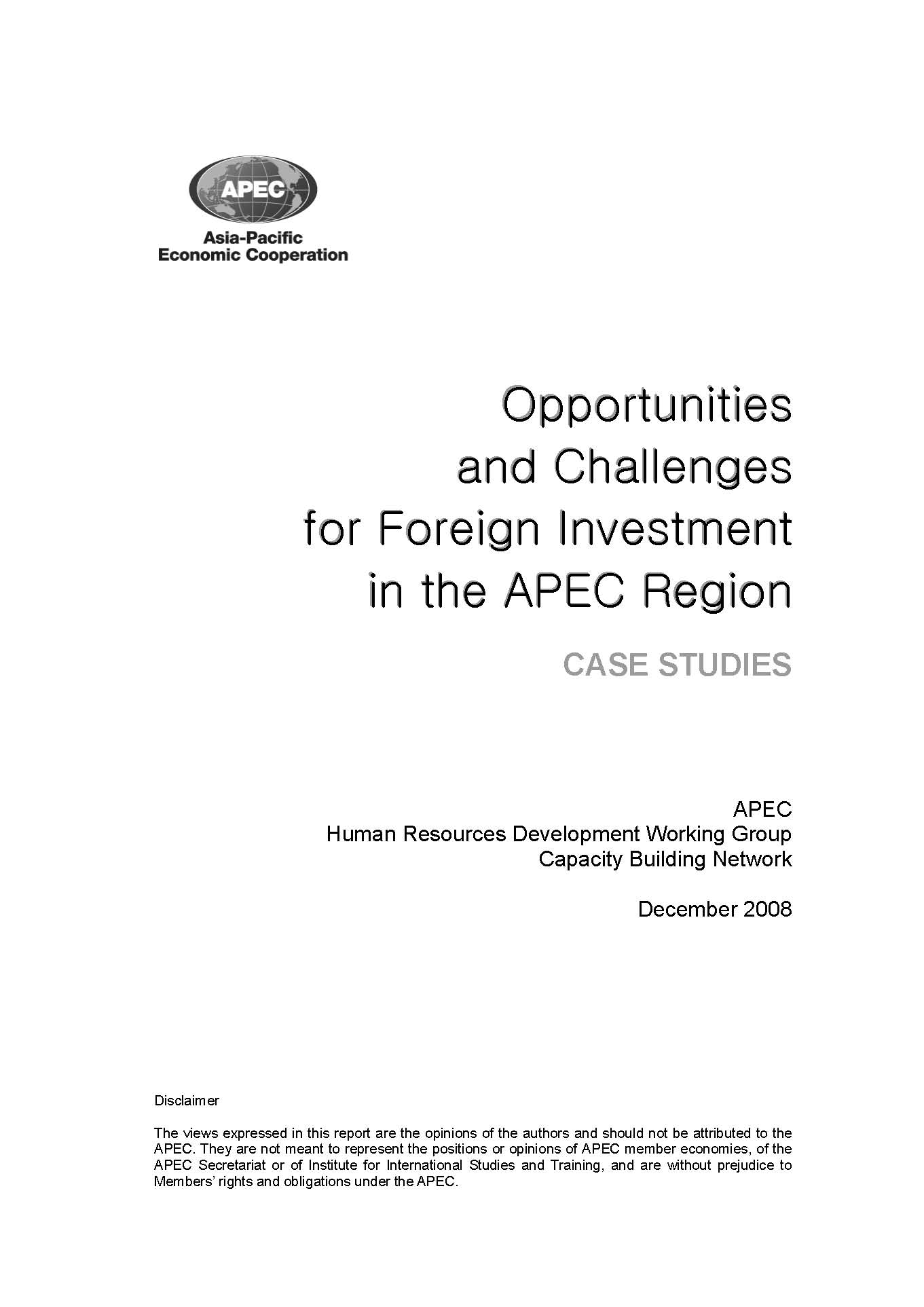 APEC
Asia-Pacific
Economic Cooperation

Opportunities
and Challenges
for Foreign Investment
in the APEC Region

CASE STUDIES

APEC
Human Resources Development Working Group
Capacity Building Network

December 2008

Disclaimer

The views expressed in this report are the opinions of the authors and should not be attributed to the APEC. They are not meant to represent the positions or opinions of APEC member economies, of the APEC Secretariat or of Institute for International Studies and Training, and are without prejudice to Members' rights and obligations under the APEC.